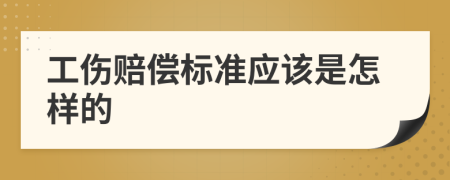 工伤赔偿标准应该是怎样的